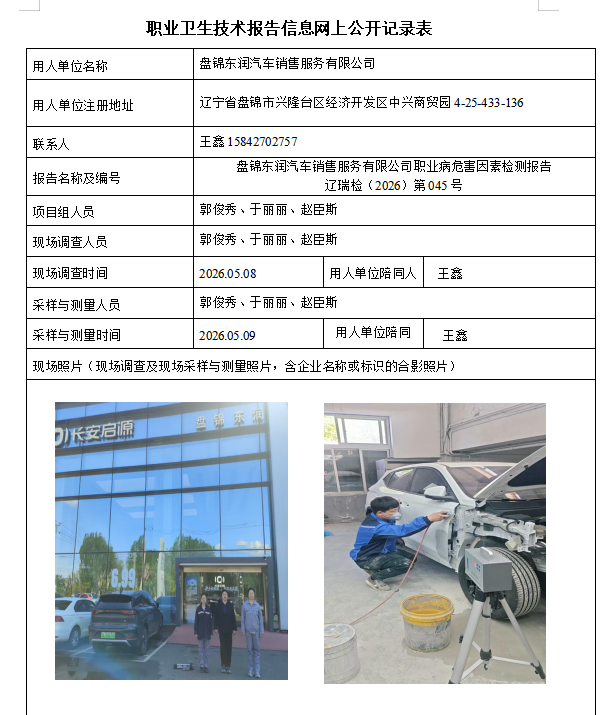 职业卫生技术报告信息网上公开记录表

| 用人单位名称 | 盘锦东润汽车销售服务有限公司 | | |
|---|---|---|---|
| 用人单位注册地址 | 辽宁省盘锦市兴隆台区经济开发区中兴商贸园 4-25-433-136 | | |
| 联系人 | 王鑫 15842702757 | | |
| 报告名称及编号 | 盘锦东润汽车销售服务有限公司职业病危害因素检测报告 辽瑞检（2026）第 045 号 | | |
| 项目组人员 | 郭俊秀、于丽丽、赵臣斯 | | |
| 现场调查人员 | 郭俊秀、于丽丽、赵臣斯 | | |
| 现场调查时间 | 2026.05.08 | 用人单位陪同人 | 王鑫 |
| 采样与测量人员 | 郭俊秀、于丽丽、赵臣斯 | | |
| 采样与测量时间 | 2026.05.09 | 用人单位陪同 | 王鑫 |
| 现场照片（现场调查及现场采样与测量照片，含企业名称或标识的合影照片） | | | |

长安启源
盘锦东润
6.99